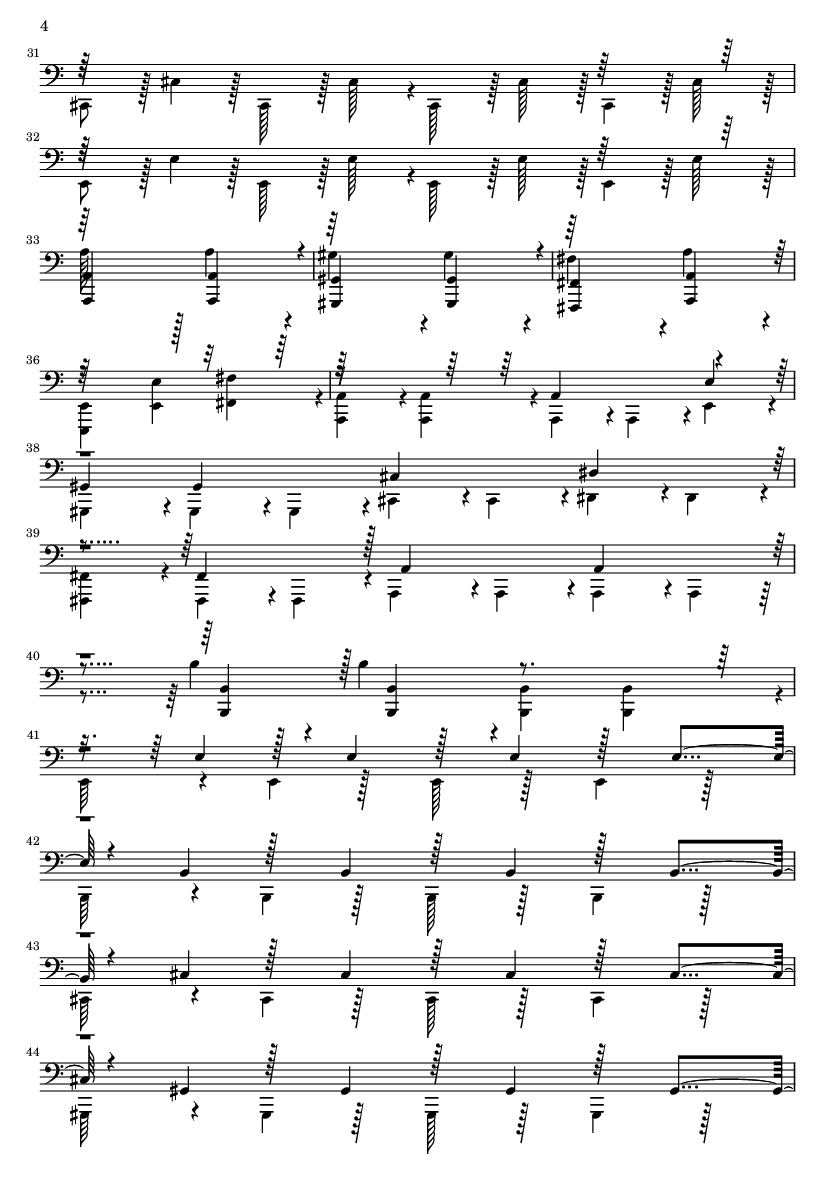 4

31

32

33

36

38

39

40

41

42

43

44